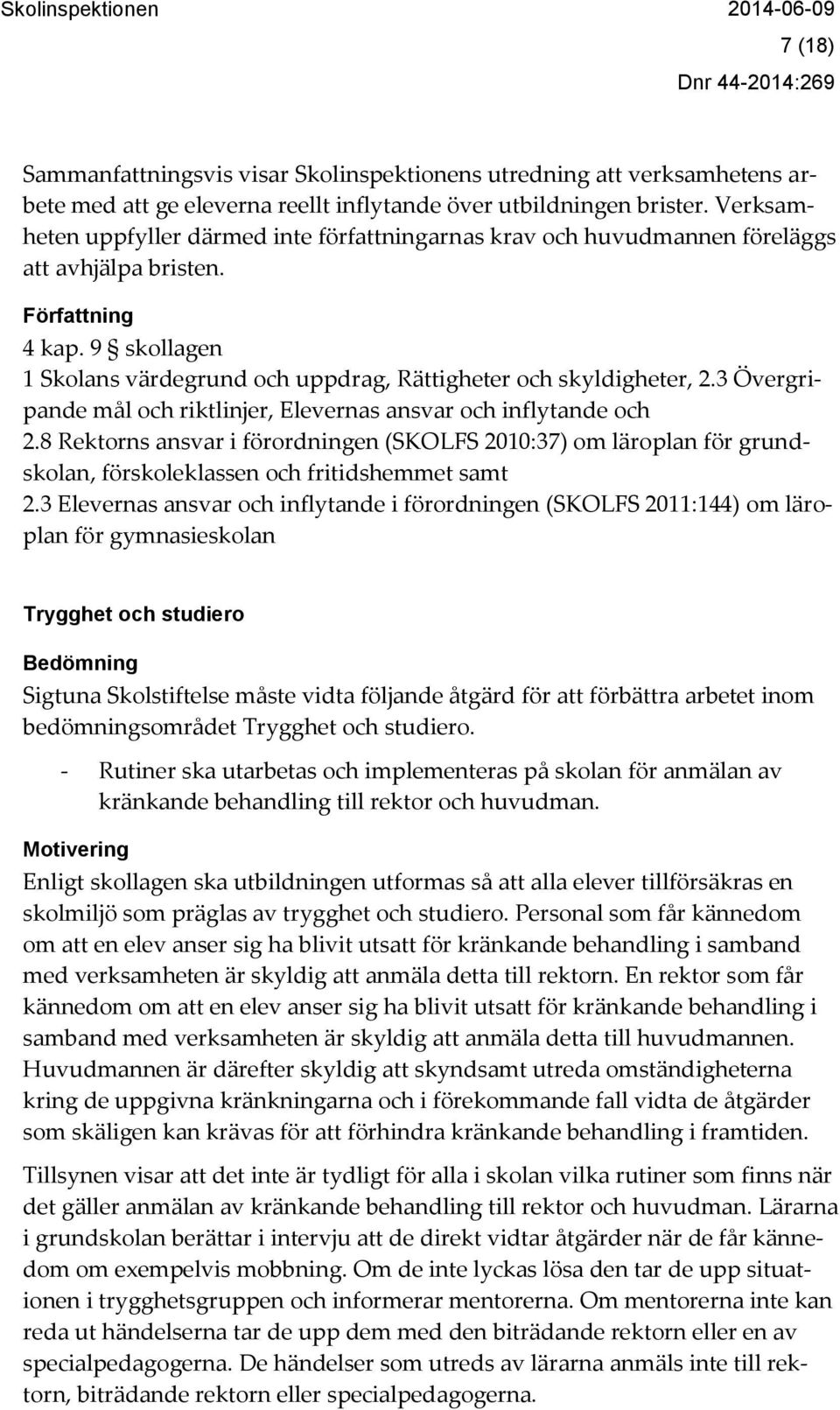 Skolinspektionen 2014-06-09

7 (18)

Dnr 44-2014:269

Sammanfattningsvis visar Skolinspektionens utredning att verksamhetens arbete med att ge eleverna reellt inflytande över utbildningen brister. Verksamheten uppfyller därmed inte författningarnas krav och huvudmannen föreläggs att avhjälpa bristen.

Författning
4 kap. 9 § skollagen
1 Skolans värdegrund och uppdrag, Rättigheter och skyldigheter, 2.3 Övergripande mål och riktlinjer, Elevernas ansvar och inflytande och 2.8 Rektorns ansvar i förordningen (SKOLFS 2010:37) om läroplan för grundskolan, förskoleklassen och fritidshemmet samt 2.3 Elevernas ansvar och inflytande i förordningen (SKOLFS 2011:144) om läroplan för gymnasieskolan

Trygghet och studiero

Bedömning
Sigtuna Skolstiftelse måste vidta följande åtgärd för att förbättra arbetet inom bedömningsområdet Trygghet och studiero.

- Rutiner ska utarbetas och implementeras på skolan för anmälan av kränkande behandling till rektor och huvudman.

Motivering
Enligt skollagen ska utbildningen utformas så att alla elever tillförsäkras en skolmiljö som präglas av trygghet och studiero. Personal som får kännedom om att en elev anser sig ha blivit utsatt för kränkande behandling i samband med verksamheten är skyldig att anmäla detta till rektorn. En rektor som får kännedom om att en elev anser sig ha blivit utsatt för kränkande behandling i samband med verksamheten är skyldig att anmäla detta till huvudmannen. Huvudmannen är därefter skyldig att skyndsamt utreda omständigheterna kring de uppgivna kränkningarna och i förekommande fall vidta de åtgärder som skäligen kan krävas för att förhindra kränkande behandling i framtiden.

Tillsynen visar att det inte är tydligt för alla i skolan vilka rutiner som finns när det gäller anmälan av kränkande behandling till rektor och huvudman. Lärarna i grundskolan berättar i intervju att de direkt vidtar åtgärder när de får kännedom om exempelvis mobbning. Om de inte lyckas lösa den tar de upp situationen i trygghetsgruppen och informerar mentorerna. Om mentorerna inte kan reda ut händelserna tar de upp dem med den biträdande rektorn eller en av specialpedagogerna. De händelser som utreds av lärarna anmäls inte till rektorn, biträdande rektorn eller specialpedagogerna.